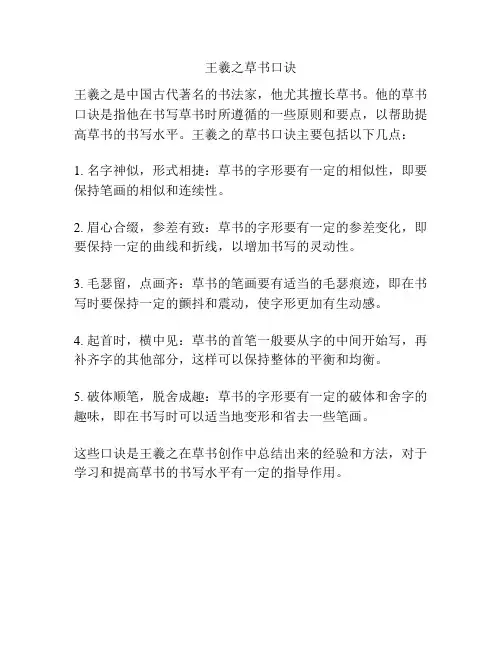 王羲之草书口诀

王羲之是中国古代著名的书法家，他尤其擅长草书。他的草书口诀是指他在书写草书时所遵循的一些原则和要点，以帮助提高草书的书写水平。王羲之的草书口诀主要包括以下几点：

1. 名字神似，形式相捷：草书的字形要有一定的相似性，即要保持笔画的相似和连续性。

2. 眉心合缀，参差有致：草书的字形要有一定的参差变化，即要保持一定的曲线和折线，以增加书写的灵动性。

3. 毛瑟留，点画齐：草书的笔画要有适当的毛瑟痕迹，即在书写时要保持一定的颤抖和震动，使字形更加有生动感。

4. 起首时，横中见：草书的首笔一般要从字的中间开始写，再补齐字的其他部分，这样可以保持整体的平衡和均衡。

5. 破体顺笔，脱舍成趣：草书的字形要有一定的破体和舍字的趣味，即在书写时可以适当地变形和省去一些笔画。

这些口诀是王羲之在草书创作中总结出来的经验和方法，对于学习和提高草书的书写水平有一定的指导作用。